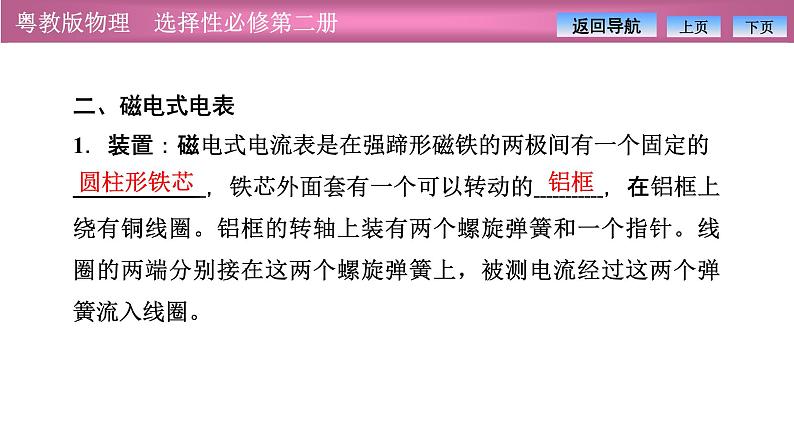 粤教版物理　选择性必修第二册

返回导航　上页　下页

二、磁电式电表

1．装置：磁电式电流表是在强蹄形磁铁的两极间有一个固定的圆柱形铁芯，铁芯外面套有一个可以转动的铝框，在铝框上绕有铜线圈。铝框的转轴上装有两个螺旋弹簧和一个指针。线圈的两端分别接在这两个螺旋弹簧上，被测电流经过这两个弹簧流入线圈。